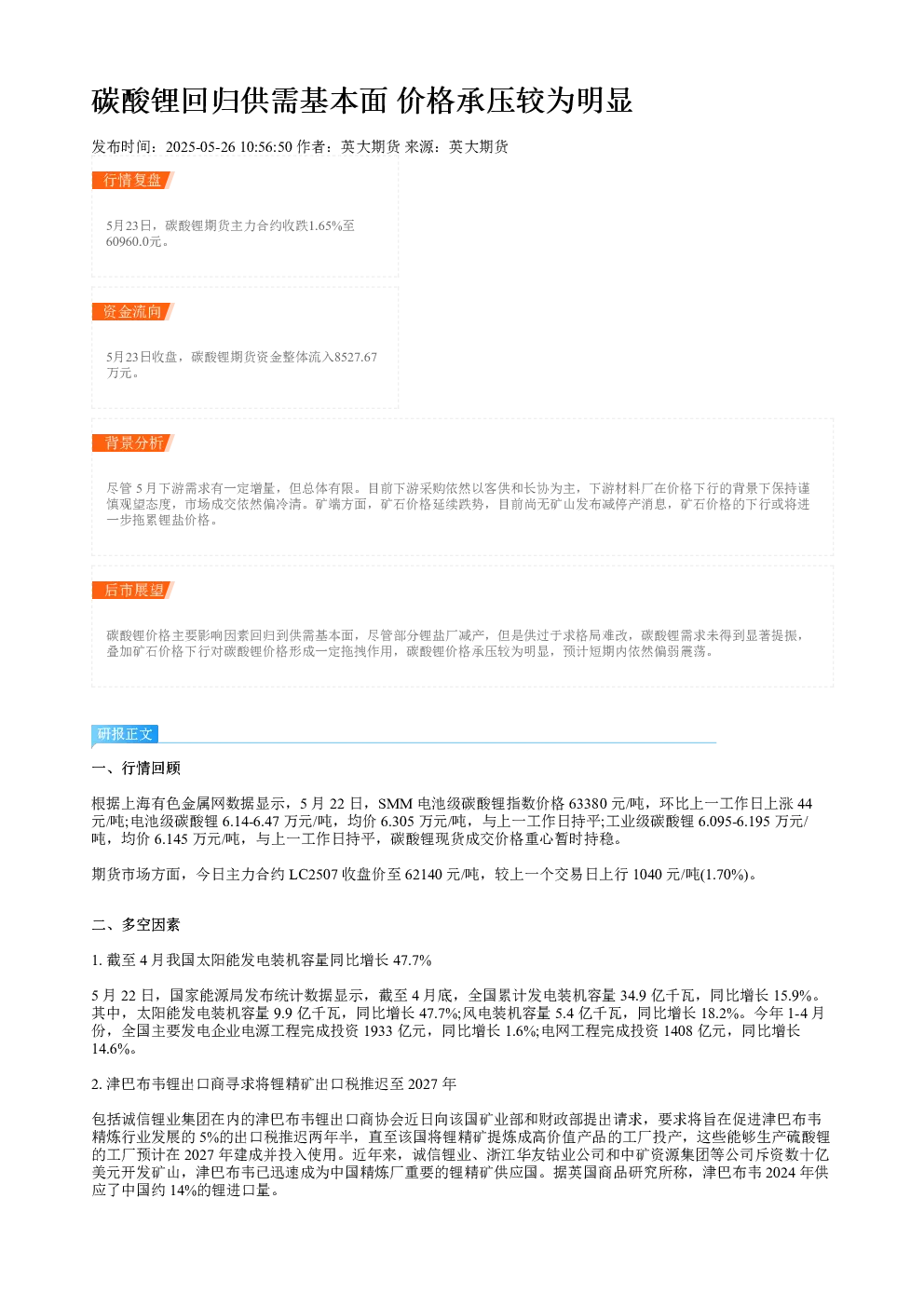 碳酸锂回归供需基本面 价格承压较为明显

发布时间：2025-05-26 10:56:50 作者：英大期货 来源：英大期货

行情复盘

5月23日，碳酸锂期货主力合约收跌1.65%至60960.0元。

资金流向

5月23日收盘，碳酸锂期货资金整体流入8527.67万元。

背景分析

尽管 5 月下游需求有一定增量，但总体有限。目前下游采购依然以客供和长协为主，下游材料厂在价格下行的背景下保持谨慎观望态度，市场成交依然偏冷清。矿端方面，矿石价格延续跌势，目前尚无矿山发布减停产消息，矿石价格的下行或将进一步拖累锂盐价格。

后市展望

碳酸锂价格主要影响因素回归到供需基本面，尽管部分锂盐厂减产，但是供过于求格局难改，碳酸锂需求未得到显著提振，叠加矿石价格下行对碳酸锂价格形成一定拖拽作用，碳酸锂价格承压较为明显，预计短期内依然偏弱震荡。

研报正文

一、行情回顾

根据上海有色金属网数据显示，5 月 22 日，SMM 电池级碳酸锂指数价格 63380 元/吨，环比上一工作日上涨 44 元/吨;电池级碳酸锂 6.14-6.47 万元/吨，均价 6.305 万元/吨，与上一工作日持平;工业级碳酸锂 6.095-6.195 万元/吨，均价 6.145 万元/吨，与上一工作日持平，碳酸锂现货成交价格重心暂时持稳。

期货市场方面，今日主力合约 LC2507 收盘价至 62140 元/吨，较上一个交易日上行 1040 元/吨(1.70%)。

二、多空因素

1. 截至 4 月我国太阳能发电装机容量同比增长 47.7%

5 月 22 日，国家能源局发布统计数据显示，截至 4 月底，全国累计发电装机容量 34.9 亿千瓦，同比增长 15.9%。其中，太阳能发电装机容量 9.9 亿千瓦，同比增长 47.7%;风电装机容量 5.4 亿千瓦，同比增长 18.2%。今年 1-4 月份，全国主要发电企业电源工程完成投资 1933 亿元，同比增长 1.6%;电网工程完成投资 1408 亿元，同比增长 14.6%。

2. 津巴布韦锂出口商寻求将锂精矿出口税推迟至 2027 年

包括诚信锂业集团在内的津巴布韦锂出口商协会近日向该国矿业部和财政部提出请求，要求将旨在促进津巴布韦精炼行业发展的 5%的出口税推迟两年半，直至该国将锂精矿提炼成高价值产品的工厂投产，这些能够生产硫酸锂的工厂预计在 2027 年建成并投入使用。近年来，诚信锂业、浙江华友钴业公司和中矿资源集团等公司斥资数十亿美元开发矿山，津巴布韦已迅速成为中国精炼厂重要的锂精矿供应国。据英国商品研究所称，津巴布韦 2024 年供应了中国约 14%的锂进口量。